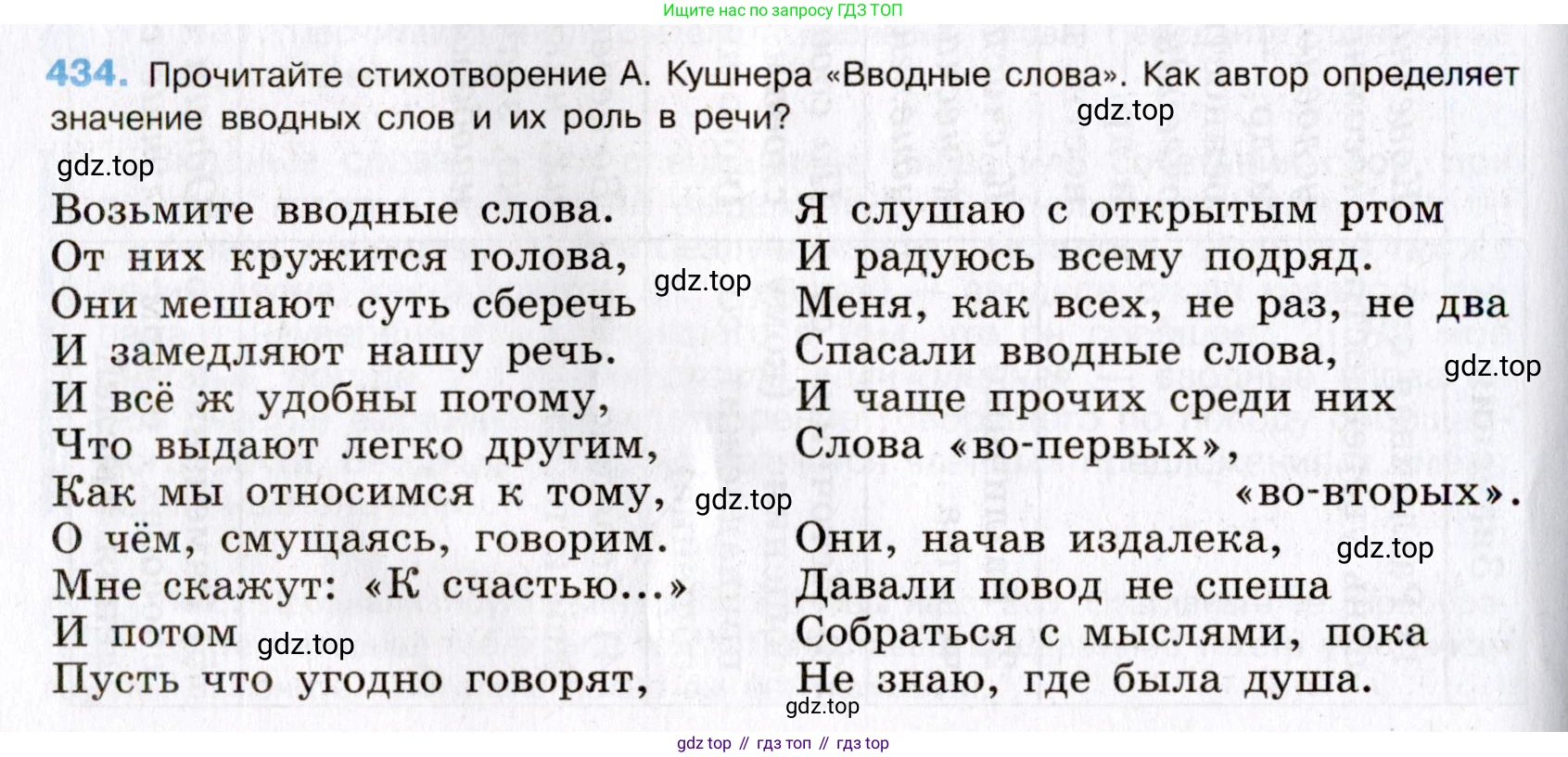 Ищите нас по запросу ГДЗ ТОП

434. Прочитайте стихотворение А. Кушнера «Вводные слова». Как автор определяет значение вводных слов и их роль в речи?

gdz.top

gdz.top

Возьмите вводные слова.
От них кружится голова,
Они мешают суть сберечь
И замедляют нашу речь.
И всё ж удобны потому,
Что выдают легко другим,
Как мы относимся к тому,
О чём, смущаясь, говорим.
Мне скажут: «К счастью...»
И потом
Пусть что угодно говорят,

gdz.top

gdz.top

gdz.top

Я слушаю с открытым ртом
И радуюсь всему подряд.
Меня, как всех, не раз, не два
Спасали вводные слова,
И чаще прочих среди них
Слова «во-первых»,
«во-вторых».
Они, начав издалека,
Давали повод не спеша
Собраться с мыслями, пока
Не знаю, где была душа.

gdz.top

gdz.top

gdz.top

gdz top // гдз топ // гдз top